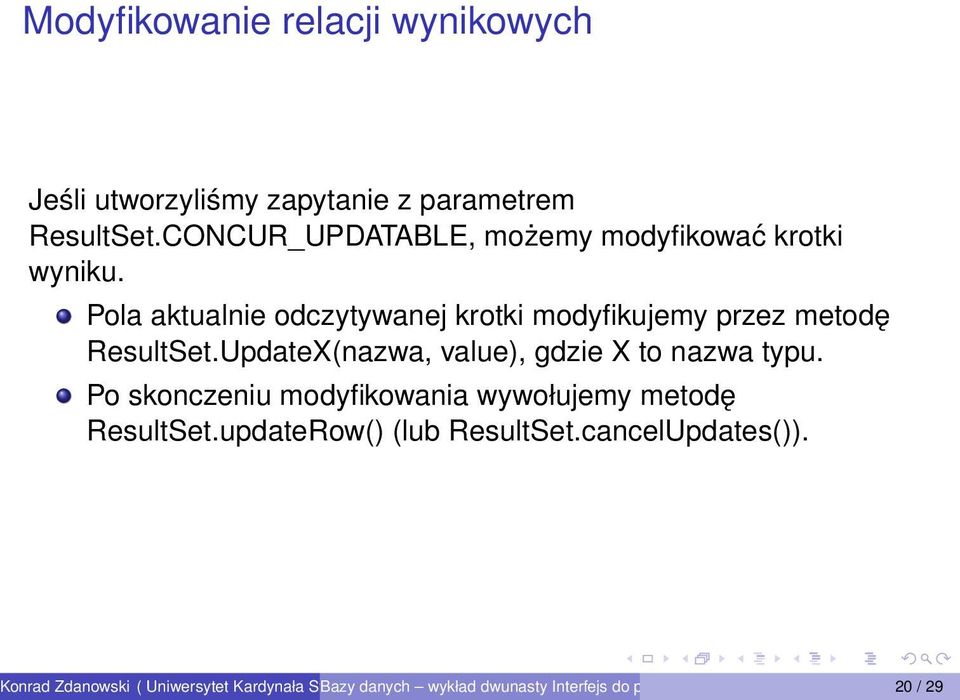 Modyfikowanie relacji wynikowych

Jeśli utworzyliśmy zapytanie z parametrem ResultSet.CONCUR_UPDATABLE, możemy modyfikować krotki wyniku.

Pola aktualnie odczytywanej krotki modyfikujemy przez metodę ResultSet.UpdateX(nazwa, value), gdzie X to nazwa typu.

Po skonczeniu modyfikowania wywołujemy metodę ResultSet.updateRow() (lub ResultSet.cancelUpdates()).

Konrad Zdanowski ( Uniwersytet Kardynała S Bazy danych – wykład dwunasty Interfejs do p 20 / 29